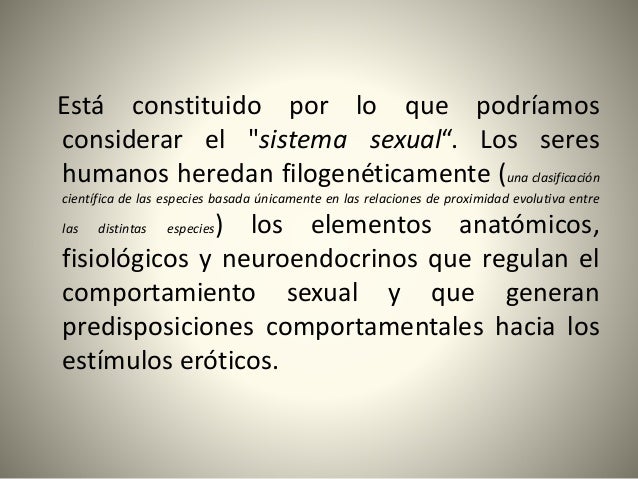 Está constituido por lo que podríamos considerar el "sistema sexual". Los seres humanos heredan filogenéticamente (una clasificación científica de las especies basada únicamente en las relaciones de proximidad evolutiva entre las distintas especies) los elementos anatómicos, fisiológicos y neuroendocrinos que regulan el comportamiento sexual y que generan predisposiciones comportamentales hacia los estímulos eróticos.